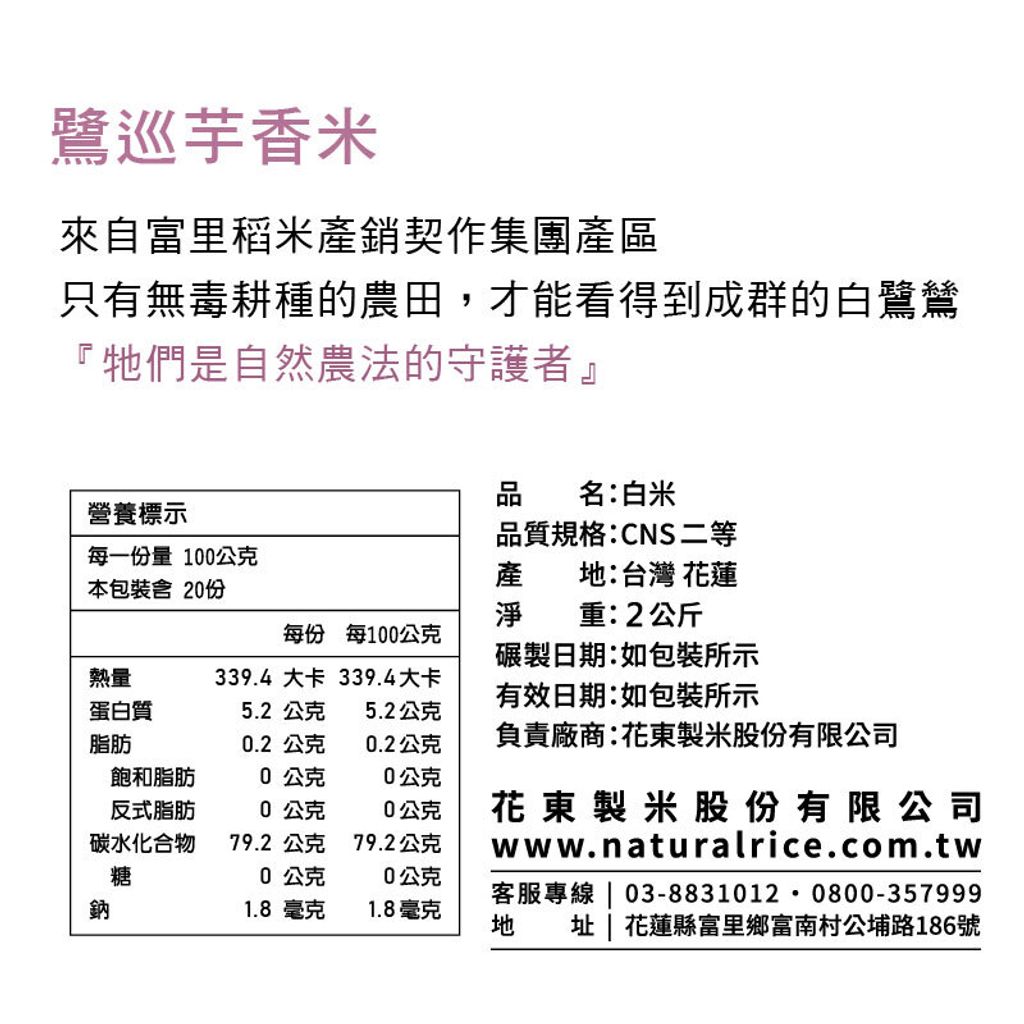 鷺巡芋香米

來自富里稻米產銷契作集團產區
只有無毒耕種的農田，才能看得到成群的白鷺鷥
『牠們是自然農法的守護者』

營養標示
每一份量 100公克
本包裝含 20份

| | 每份 | 每100公克 |
|---|---|---|
| 熱量 | 339.4 大卡 | 339.4大卡 |
| 蛋白質 | 5.2 公克 | 5.2公克 |
| 脂肪 | 0.2 公克 | 0.2公克 |
| 飽和脂肪 | 0 公克 | 0公克 |
| 反式脂肪 | 0 公克 | 0公克 |
| 碳水化合物 | 79.2 公克 | 79.2公克 |
| 糖 | 0 公克 | 0公克 |
| 鈉 | 1.8 毫克 | 1.8毫克 |

品　　名：白米
品質規格：CNS二等
產　　地：台灣 花蓮
淨　　重：2公斤
碾製日期：如包裝所示
有效日期：如包裝所示
負責廠商：花東製米股份有限公司

花東製米股份有限公司
www.naturalrice.com.tw
客服專線｜03-8831012・0800-357999
地　　址｜花蓮縣富里鄉富南村公埔路186號